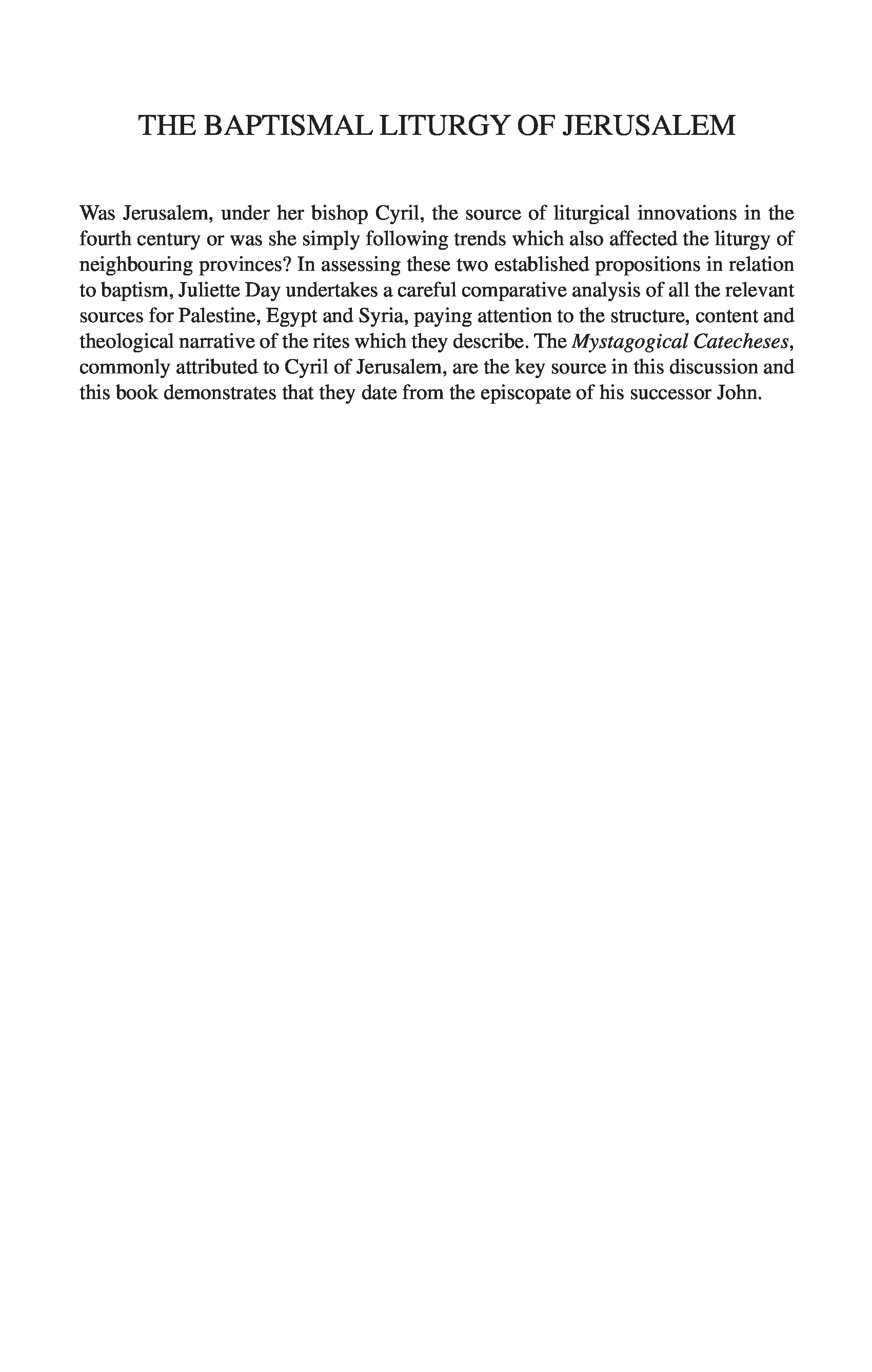 THE BAPTISMAL LITURGY OF JERUSALEM

Was Jerusalem, under her bishop Cyril, the source of liturgical innovations in the fourth century or was she simply following trends which also affected the liturgy of neighbouring provinces? In assessing these two established propositions in relation to baptism, Juliette Day undertakes a careful comparative analysis of all the relevant sources for Palestine, Egypt and Syria, paying attention to the structure, content and theological narrative of the rites which they describe. The Mystagogical Catecheses, commonly attributed to Cyril of Jerusalem, are the key source in this discussion and this book demonstrates that they date from the episcopate of his successor John.